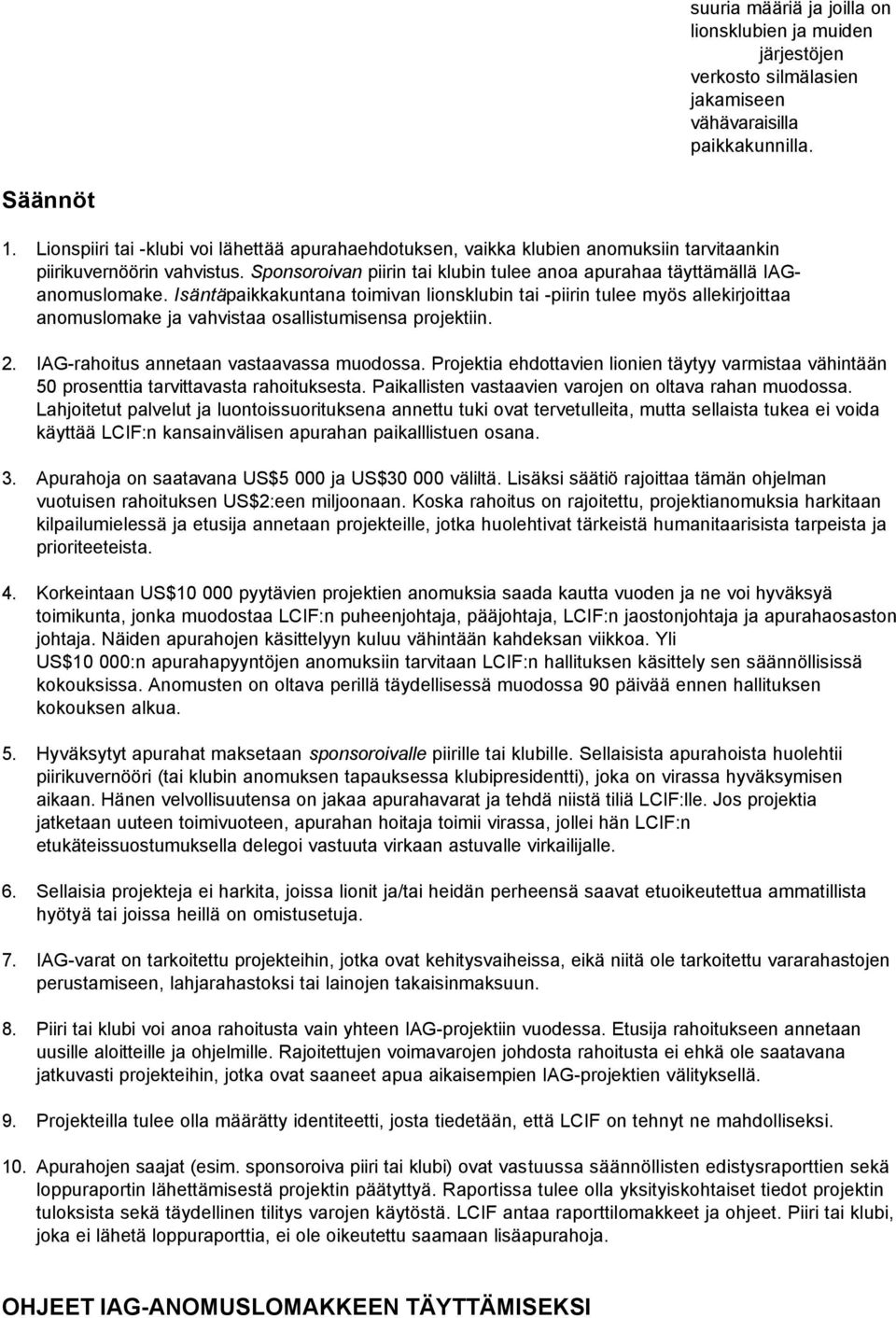 suuria määriä ja joilla on lionsklubien ja muiden järjestöjen verkosto silmälasien jakamiseen vähävaraisilla paikkakunnilla.

Säännöt

1. Lionspiiri tai -klubi voi lähettää apurahaehdotuksen, vaikka klubien anomuksiin tarvitaankin piirikuvernöörin vahvistus. Sponsoroivan piirin tai klubin tulee anoa apurahaa täyttämällä IAG-anomuslomake. Isäntäpaikkakuntana toimivan lionsklubin tai -piirin tulee myös allekirjoittaa anomuslomake ja vahvistaa osallistumisensa projektiin.

2. IAG-rahoitus annetaan vastaavassa muodossa. Projektia ehdottavien lionien täytyy varmistaa vähintään 50 prosenttia tarvittavasta rahoituksesta. Paikallisten vastaavien varojen on oltava rahan muodossa. Lahjoitetut palvelut ja luontoissuorituksena annettu tuki ovat tervetulleita, mutta sellaista tukea ei voida käyttää LCIF:n kansainvälisen apurahan paikalllistuen osana.

3. Apurahoja on saatavana US$5 000 ja US$30 000 väliltä. Lisäksi säätiö rajoittaa tämän ohjelman vuotuisen rahoituksen US$2:een miljoonaan. Koska rahoitus on rajoitettu, projektianomuksia harkitaan kilpailumielessä ja etusija annetaan projekteille, jotka huolehtivat tärkeistä humanitaarisista tarpeista ja prioriteeteista.

4. Korkeintaan US$10 000 pyytävien projektien anomuksia saada kautta vuoden ja ne voi hyväksyä toimikunta, jonka muodostaa LCIF:n puheenjohtaja, pääjohtaja, LCIF:n jaostonjohtaja ja apurahaosaston johtaja. Näiden apurahojen käsittelyyn kuluu vähintään kahdeksan viikkoa. Yli US$10 000:n apurahapyyntöjen anomuksiin tarvitaan LCIF:n hallituksen käsittely sen säännöllisissä kokouksissa. Anomusten on oltava perillä täydellisessä muodossa 90 päivää ennen hallituksen kokouksen alkua.

5. Hyväksytyt apurahat maksetaan sponsoroivalle piirille tai klubille. Sellaisista apurahoista huolehtii piirikuvernööri (tai klubin anomuksen tapauksessa klubipresidentti), joka on virassa hyväksymisen aikaan. Hänen velvollisuutensa on jakaa apurahavarat ja tehdä niistä tiliä LCIF:lle. Jos projektia jatketaan uuteen toimivuoteen, apurahan hoitaja toimii virassa, jollei hän LCIF:n etukäteissuostumuksella delegoi vastuuta virkaan astuvalle virkailijalle.

6. Sellaisia projekteja ei harkita, joissa lionit ja/tai heidän perheensä saavat etuoikeutettua ammatillista hyötyä tai joissa heillä on omistusetuja.

7. IAG-varat on tarkoitettu projekteihin, jotka ovat kehitysvaiheissa, eikä niitä ole tarkoitettu vararahastojen perustamiseen, lahjarahastoksi tai lainojen takaisinmaksuun.

8. Piiri tai klubi voi anoa rahoitusta vain yhteen IAG-projektiin vuodessa. Etusija rahoitukseen annetaan uusille aloitteille ja ohjelmille. Rajoitettujen voimavarojen johdosta rahoitusta ei ehkä ole saatavana jatkuvasti projekteihin, jotka ovat saaneet apua aikaisempien IAG-projektien välityksellä.

9. Projekteilla tulee olla määrätty identiteetti, josta tiedetään, että LCIF on tehnyt ne mahdolliseksi.

10. Apurahojen saajat (esim. sponsoroiva piiri tai klubi) ovat vastuussa säännöllisten edistysraporttien sekä loppuraportin lähettämisestä projektin päätyttyä. Raportissa tulee olla yksityiskohtaiset tiedot projektin tuloksista sekä täydellinen tilitys varojen käytöstä. LCIF antaa raporttilomakkeet ja ohjeet. Piiri tai klubi, joka ei lähetä loppuraporttia, ei ole oikeutettu saamaan lisäapurahoja.

OHJEET IAG-ANOMUSLOMAKKEEN TÄYTTÄMISEKSI